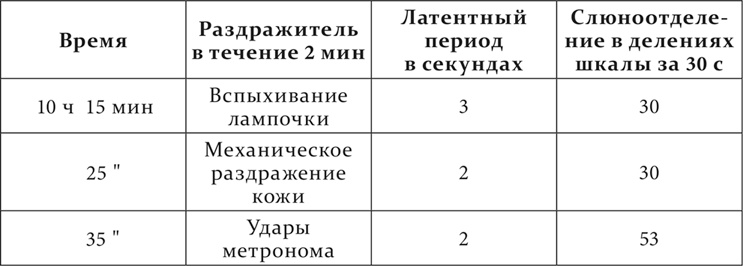 | Время | Раздражитель в течение 2 мин | Латентный период в секундах | Слюноотделение в делениях шкалы за 30 с |
|---|---|---|---|
| 10 ч 15 мин | Вспыхивание лампочки | 3 | 30 |
| 25 " | Механическое раздражение кожи | 2 | 30 |
| 35 " | Удары метронома | 2 | 53 |